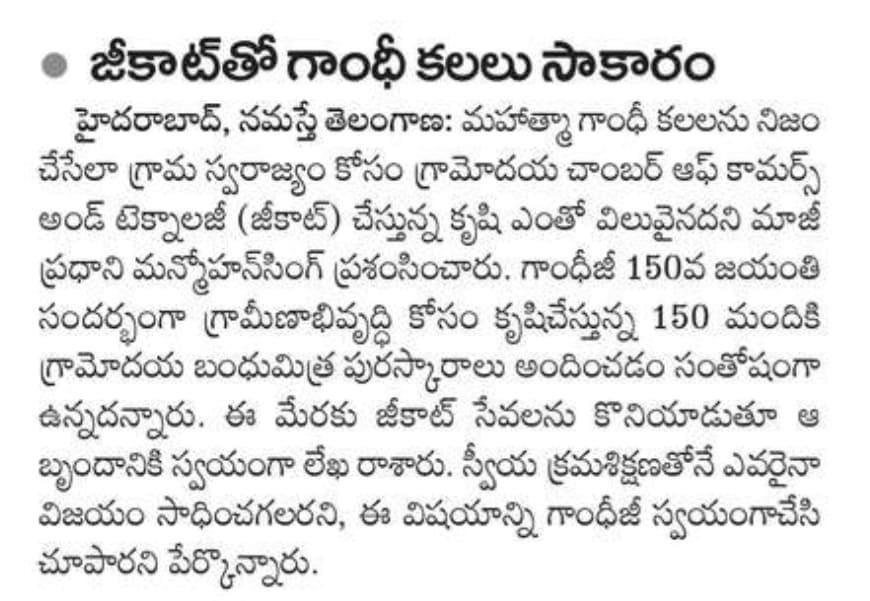 జీకాట్‌తో గాంధీ కలలు సాకారం

హైదరాబాద్, నమస్తే తెలంగాణ: మహాత్మా గాంధీ కలలను నిజం చేసేలా గ్రామ స్వరాజ్యం కోసం గ్రామోదయ చాంబర్ ఆఫ్ కామర్స్ అండ్ టెక్నాలజీ (జీకాట్) చేస్తున్న కృషి ఎంతో విలువైనదని మాజీ ప్రధాని మన్మోహన్‌సింగ్ ప్రశంసించారు. గాంధీజీ 150వ జయంతి సందర్భంగా గ్రామీణాభివృద్ధి కోసం కృషిచేస్తున్న 150 మందికి గ్రామోదయ బంధుమిత్ర పురస్కారాలు అందించడం సంతోషంగా ఉన్నదన్నారు. ఈ మేరకు జీకాట్ సేవలను కొనియాడుతూ ఆ బృందానికి స్వయంగా లేఖ రాశారు. స్వీయ క్రమశిక్షణతోనే ఎవరైనా విజయం సాధించగలరని, ఈ విషయాన్ని గాంధీజీ స్వయంగాచేసి చూపారని పేర్కొన్నారు.